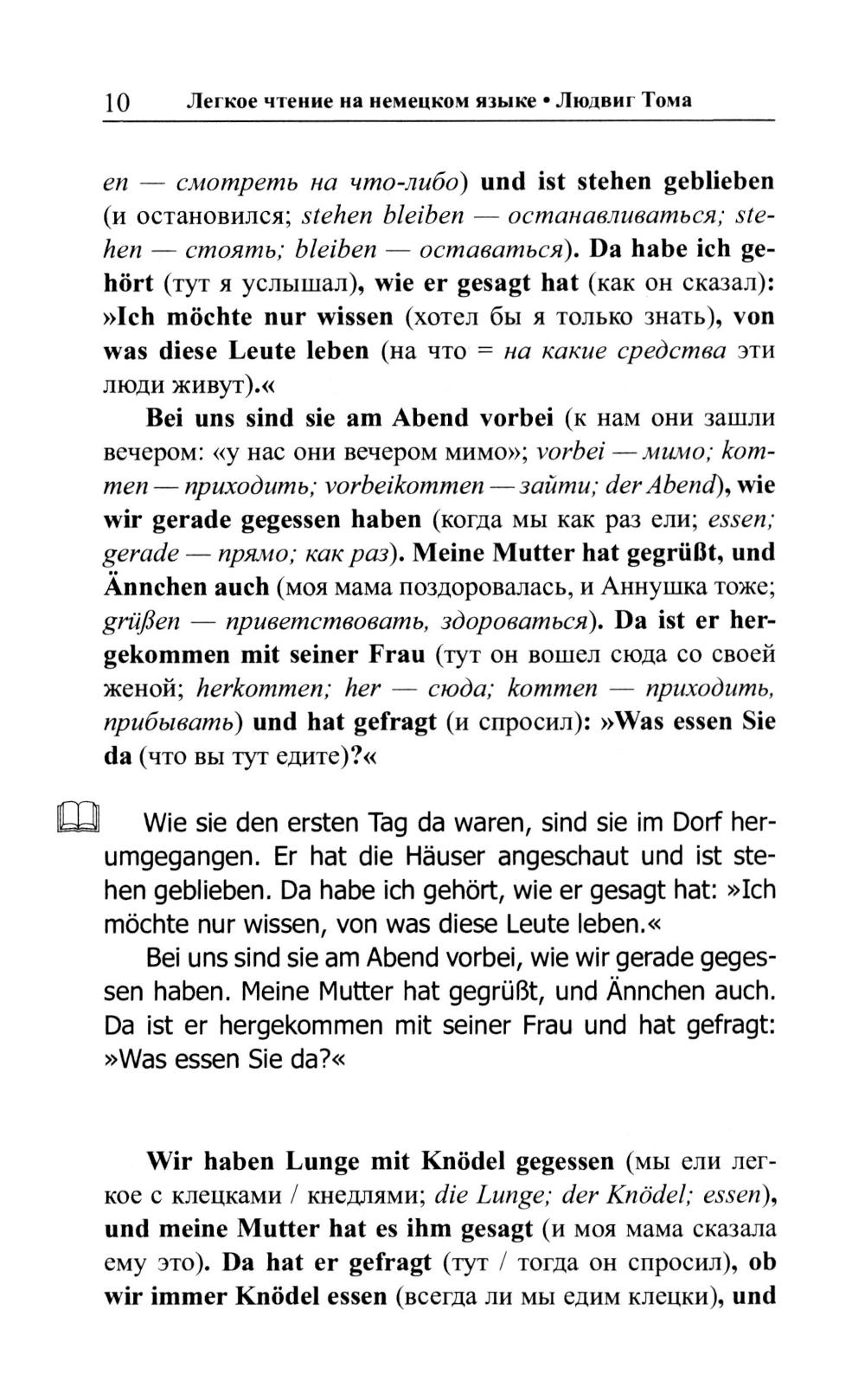 10 Легкое чтение на немецком языке • Людвиг Тома

en — смотреть на что-либо) und ist stehen geblieben (и остановился; stehen bleiben — останавливаться; stehen — стоять; bleiben — оставаться). Da habe ich gehört (тут я услышал), wie er gesagt hat (как он сказал): »Ich möchte nur wissen (хотел бы я только знать), von was diese Leute leben (на что = на какие средства эти люди живут).«

Bei uns sind sie am Abend vorbei (к нам они зашли вечером: «у нас они вечером мимо»; vorbei — мимо; kommen — приходить; vorbeikommen — зайти; der Abend), wie wir gerade gegessen haben (когда мы как раз ели; essen; gerade — прямо; как раз). Meine Mutter hat gegrüßt, und Ännchen auch (моя мама поздоровалась, и Аннушка тоже; grüßen — приветствовать, здороваться). Da ist er hergekommen mit seiner Frau (тут он вошел сюда со своей женой; herkommen; her — сюда; kommen — приходить, прибывать) und hat gefragt (и спросил): »Was essen Sie da (что вы тут едите)?«

Wie sie den ersten Tag da waren, sind sie im Dorf herumgegangen. Er hat die Häuser angeschaut und ist stehen geblieben. Da habe ich gehört, wie er gesagt hat: »Ich möchte nur wissen, von was diese Leute leben.«

Bei uns sind sie am Abend vorbei, wie wir gerade gegessen haben. Meine Mutter hat gegrüßt, und Ännchen auch. Da ist er hergekommen mit seiner Frau und hat gefragt: »Was essen Sie da?«

Wir haben Lunge mit Knödel gegessen (мы ели легкое с клецками / кнедлями; die Lunge; der Knödel; essen), und meine Mutter hat es ihm gesagt (и моя мама сказала ему это). Da hat er gefragt (тут / тогда он спросил), ob wir immer Knödel essen (всегда ли мы едим клецки), und